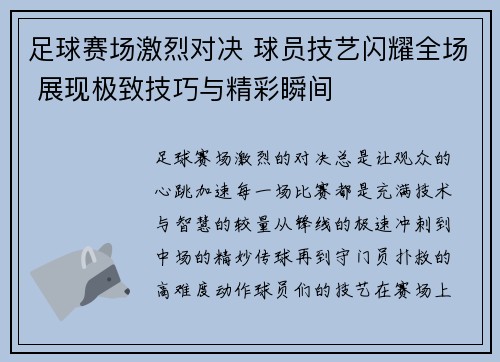 足球赛场激烈对决 球员技艺闪耀全场 展现极致技巧与精彩瞬间

足球赛场激烈的对决总是让观众的心跳加速每一场比赛都是充满技术与智慧的较量从锋线的极速冲刺到中场的精妙传球再到守门员扑救的高难度动作球员们的技艺在赛场上